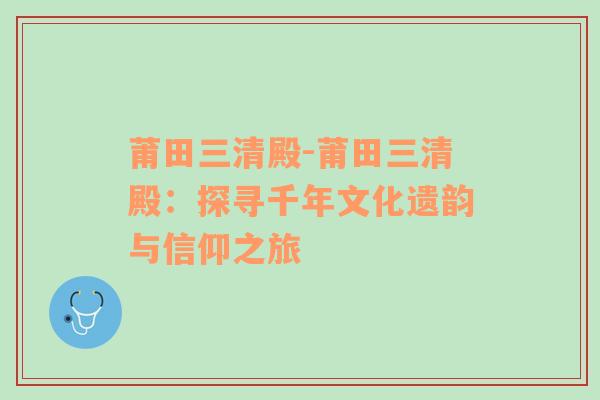 莆田三清殿-莆田三清殿：探寻千年文化遗韵与信仰之旅